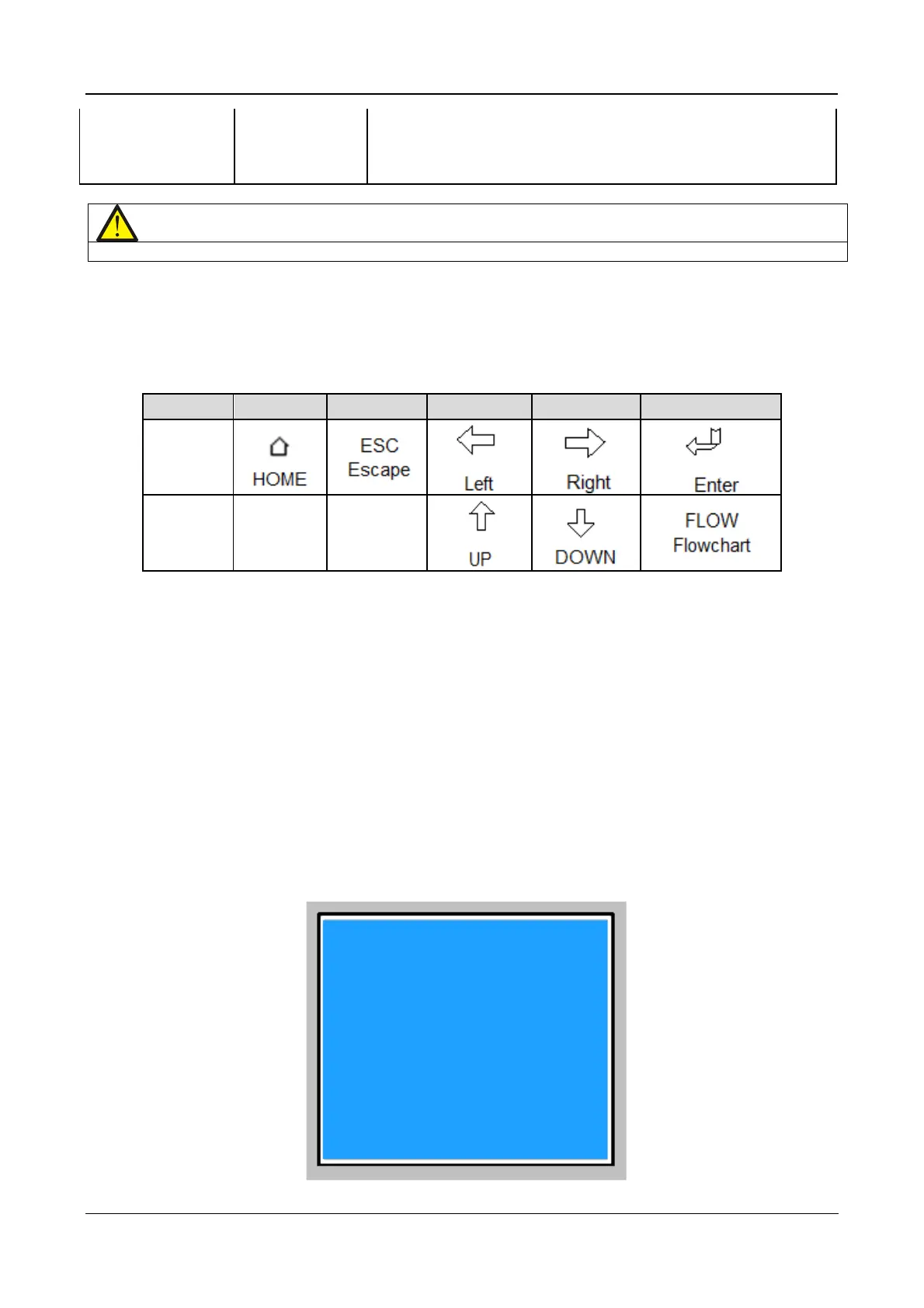 | | | | | | |
|---|---|---|---|---|---|
| | HOME | ESC Escape | Left | Right | Enter |
| | | | UP | DOWN | FLOW Flowchart |